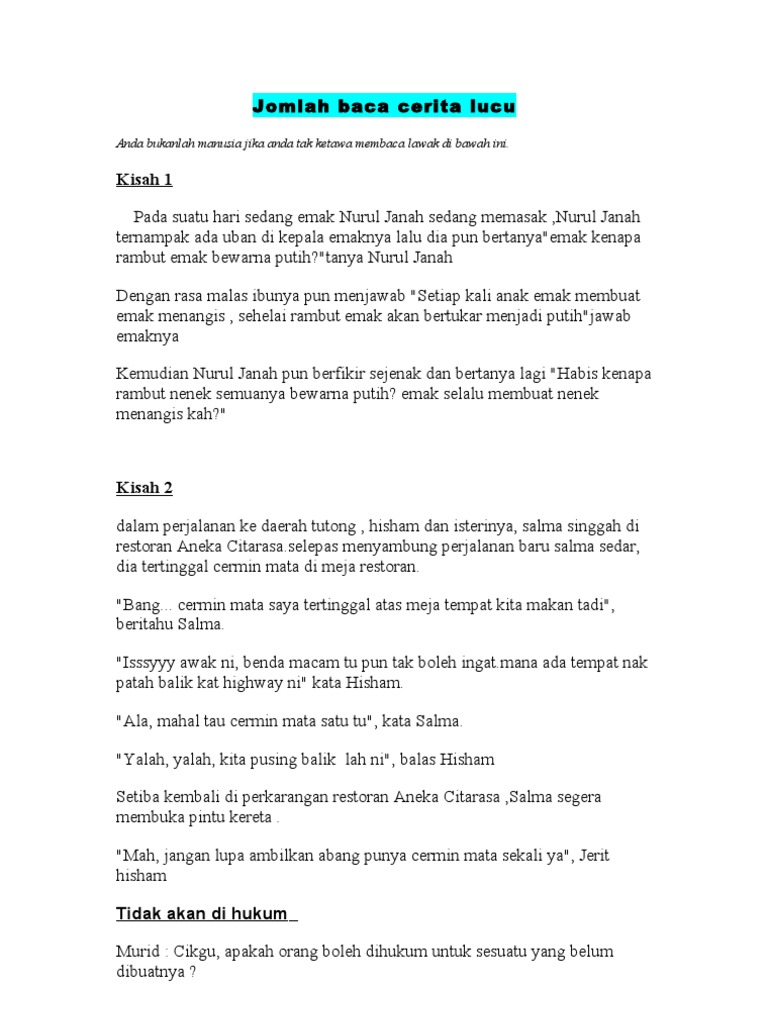 Jomlah baca cerita lucu

Anda bukanlah manusia jika anda tak ketawa membaca lawak di bawah ini.

Kisah 1

Pada suatu hari sedang emak Nurul Janah sedang memasak ,Nurul Janah ternampak ada uban di kepala emaknya lalu dia pun bertanya"emak kenapa rambut emak bewarna putih?"tanya Nurul Janah

Dengan rasa malas ibunya pun menjawab "Setiap kali anak emak membuat emak menangis , sehelai rambut emak akan bertukar menjadi putih"jawab emaknya

Kemudian Nurul Janah pun berfikir sejenak dan bertanya lagi "Habis kenapa rambut nenek semuanya bewarna putih? emak selalu membuat nenek menangis kah?"

Kisah 2

dalam perjalanan ke daerah tutong , hisham dan isterinya, salma singgah di restoran Aneka Citarasa.selepas menyambung perjalanan baru salma sedar, dia tertinggal cermin mata di meja restoran.

"Bang... cermin mata saya tertinggal atas meja tempat kita makan tadi", beritahu Salma.

"Isssyyy awak ni, benda macam tu pun tak boleh ingat.mana ada tempat nak patah balik kat highway ni" kata Hisham.

"Ala, mahal tau cermin mata satu tu", kata Salma.

"Yalah, yalah, kita pusing balik lah ni", balas Hisham

Setiba kembali di perkarangan restoran Aneka Citarasa ,Salma segera membuka pintu kereta .

"Mah, jangan lupa ambilkan abang punya cermin mata sekali ya", Jerit hisham

Tidak akan di hukum

Murid : Cikgu, apakah orang boleh dihukum untuk sesuatu yang belum dibuatnya ?